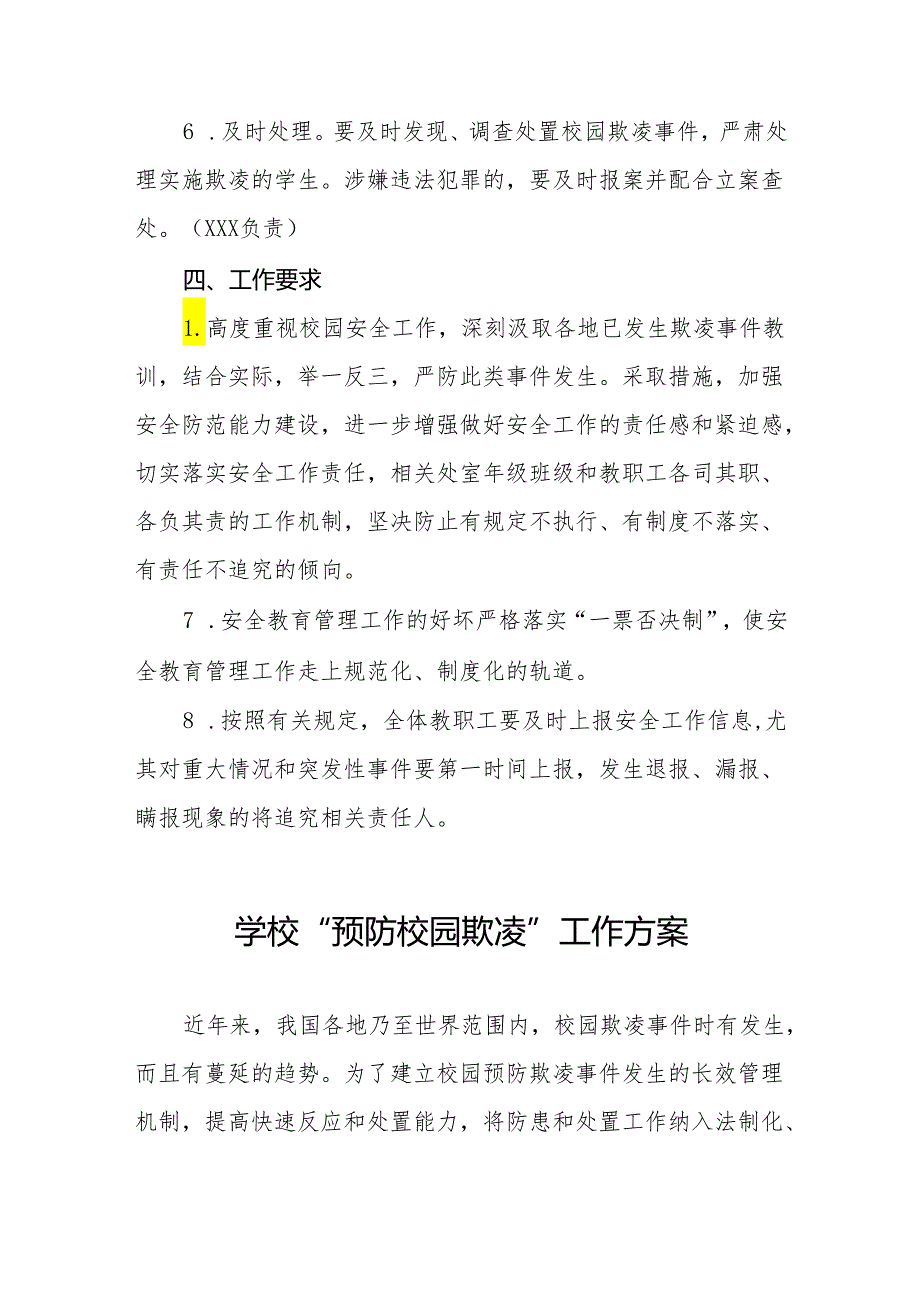 6．及时处理。要及时发现、调查处置校园欺凌事件，严肃处理实施欺凌的学生。涉嫌违法犯罪的，要及时报案并配合立案查处。（XXX负责）

四、工作要求

1.高度重视校园安全工作，深刻汲取各地已发生欺凌事件教训，结合实际，举一反三，严防此类事件发生。采取措施，加强安全防范能力建设，进一步增强做好安全工作的责任感和紧迫感，切实落实安全工作责任，相关处室年级班级和教职工各司其职、各负其责的工作机制，坚决防止有规定不执行、有制度不落实、有责任不追究的倾向。

7．安全教育管理工作的好坏严格落实“一票否决制”，使安全教育管理工作走上规范化、制度化的轨道。

8．按照有关规定，全体教职工要及时上报安全工作信息,尤其对重大情况和突发性事件要第一时间上报，发生退报、漏报、瞒报现象的将追究相关责任人。

学校“预防校园欺凌”工作方案

近年来，我国各地乃至世界范围内，校园欺凌事件时有发生，而且有蔓延的趋势。为了建立校园预防欺凌事件发生的长效管理机制，提高快速反应和处置能力，将防患和处置工作纳入法制化、